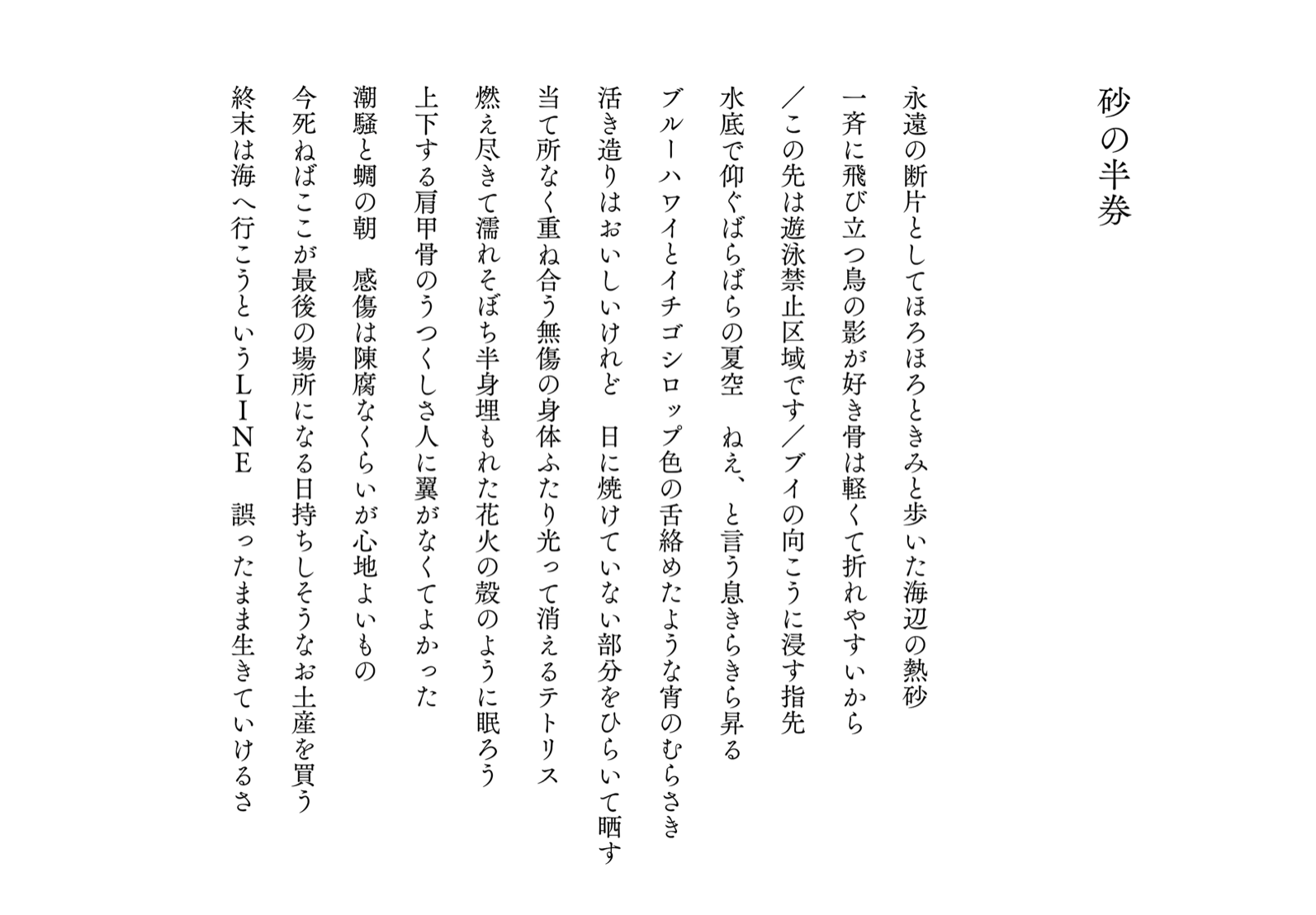 砂の半券

永遠の断片としてほろほろときみと歩いた海辺の熱砂

一斉に飛び立つ鳥の影が好き骨は軽くて折れやすいから

／この先は遊泳禁止区域です／ブイの向こうに浸す指先

水底で仰ぐばらばらの夏空　ねえ、と言う息きらきら昇る

ブルーハワイとイチゴシロップ色の舌絡めたような宵のむらさき

活き造りはおいしいけれど　日に焼けていない部分をひらいて晒す

当て所なく重ね合う無傷の身体ふたり光って消えるテトリス

燃え尽きて濡れそぼち半身埋もれた花火の殻のように眠ろう

上下する肩甲骨のうつくしさ人に翼がなくてよかった

潮騒と蜩の朝　感傷は陳腐なくらいが心地よいもの

今死ねばここが最後の場所になる日持ちしそうなお土産を買う

終末は海へ行こうというＬＩＮＥ　誤ったまま生きていけるさ